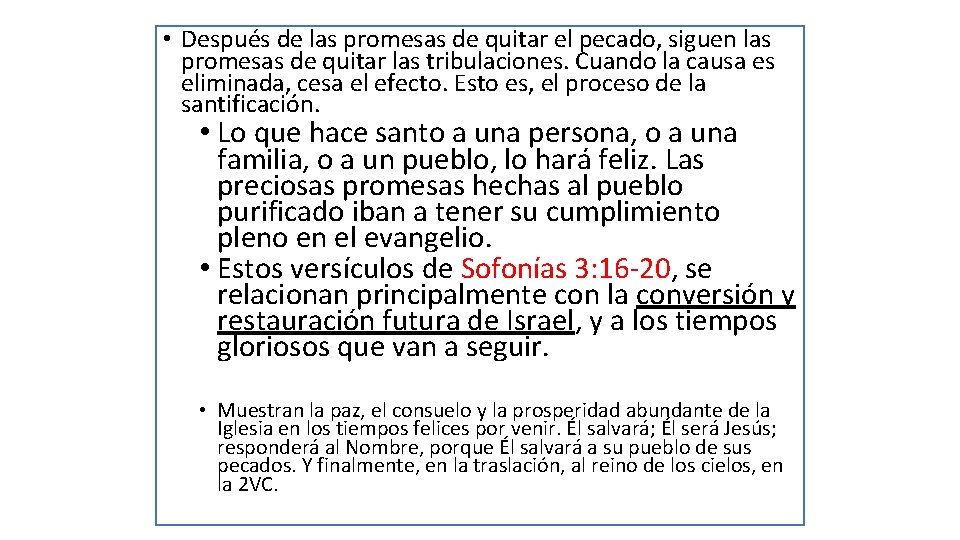 • Después de las promesas de quitar el pecado, siguen las promesas de quitar las tribulaciones. Cuando la causa es eliminada, cesa el efecto. Esto es, el proceso de la santificación.

• Lo que hace santo a una persona, o a una familia, o a un pueblo, lo hará feliz. Las preciosas promesas hechas al pueblo purificado iban a tener su cumplimiento pleno en el evangelio.

• Estos versículos de Sofonías 3:16-20, se relacionan principalmente con la conversión y restauración futura de Israel, y a los tiempos gloriosos que van a seguir.

• Muestran la paz, el consuelo y la prosperidad abundante de la Iglesia en los tiempos felices por venir. Él salvará; Él será Jesús; responderá al Nombre, porque Él salvará a su pueblo de sus pecados. Y finalmente, en la traslación, al reino de los cielos, en la 2VC.